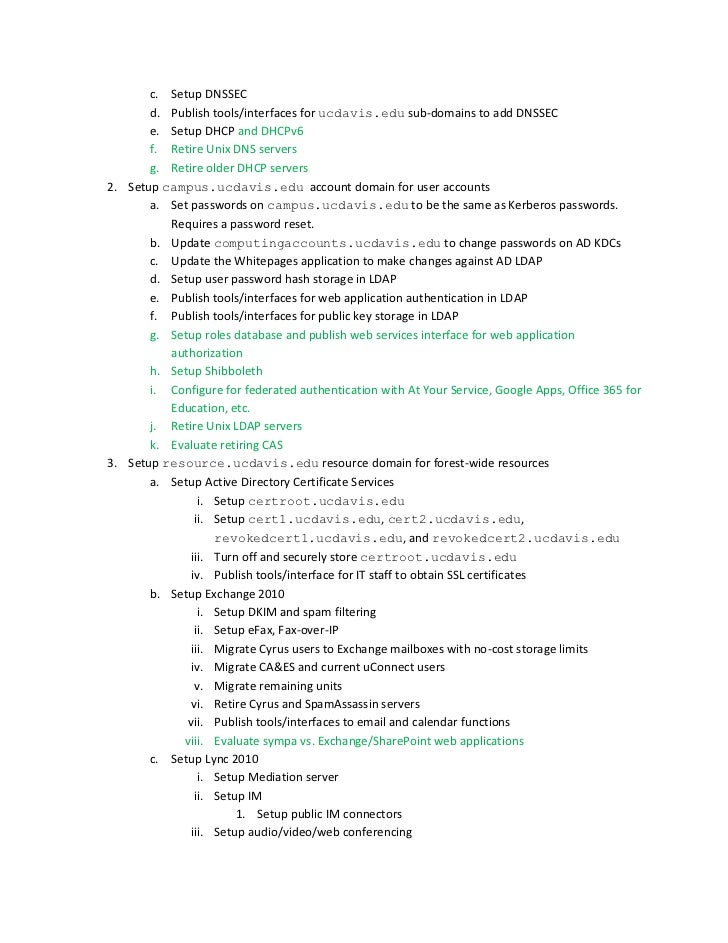 c. Setup DNSSEC
d. Publish tools/interfaces for ucdavis.edu sub-domains to add DNSSEC
e. Setup DHCP and DHCPv6
f. Retire Unix DNS servers
g. Retire older DHCP servers
2. Setup campus.ucdavis.edu account domain for user accounts
a. Set passwords on campus.ucdavis.edu to be the same as Kerberos passwords. Requires a password reset.
b. Update computingaccounts.ucdavis.edu to change passwords on AD KDCs
c. Update the Whitepages application to make changes against AD LDAP
d. Setup user password hash storage in LDAP
e. Publish tools/interfaces for web application authentication in LDAP
f. Publish tools/interfaces for public key storage in LDAP
g. Setup roles database and publish web services interface for web application authorization
h. Setup Shibboleth
i. Configure for federated authentication with At Your Service, Google Apps, Office 365 for Education, etc.
j. Retire Unix LDAP servers
k. Evaluate retiring CAS
3. Setup resource.ucdavis.edu resource domain for forest-wide resources
a. Setup Active Directory Certificate Services
i. Setup certroot.ucdavis.edu
ii. Setup cert1.ucdavis.edu, cert2.ucdavis.edu, revokedcert1.ucdavis.edu, and revokedcert2.ucdavis.edu
iii. Turn off and securely store certroot.ucdavis.edu
iv. Publish tools/interface for IT staff to obtain SSL certificates
b. Setup Exchange 2010
i. Setup DKIM and spam filtering
ii. Setup eFax, Fax-over-IP
iii. Migrate Cyrus users to Exchange mailboxes with no-cost storage limits
iv. Migrate CA&ES and current uConnect users
v. Migrate remaining units
vi. Retire Cyrus and SpamAssassin servers
vii. Publish tools/interfaces to email and calendar functions
viii. Evaluate sympa vs. Exchange/SharePoint web applications
c. Setup Lync 2010
i. Setup Mediation server
ii. Setup IM
1. Setup public IM connectors
iii. Setup audio/video/web conferencing